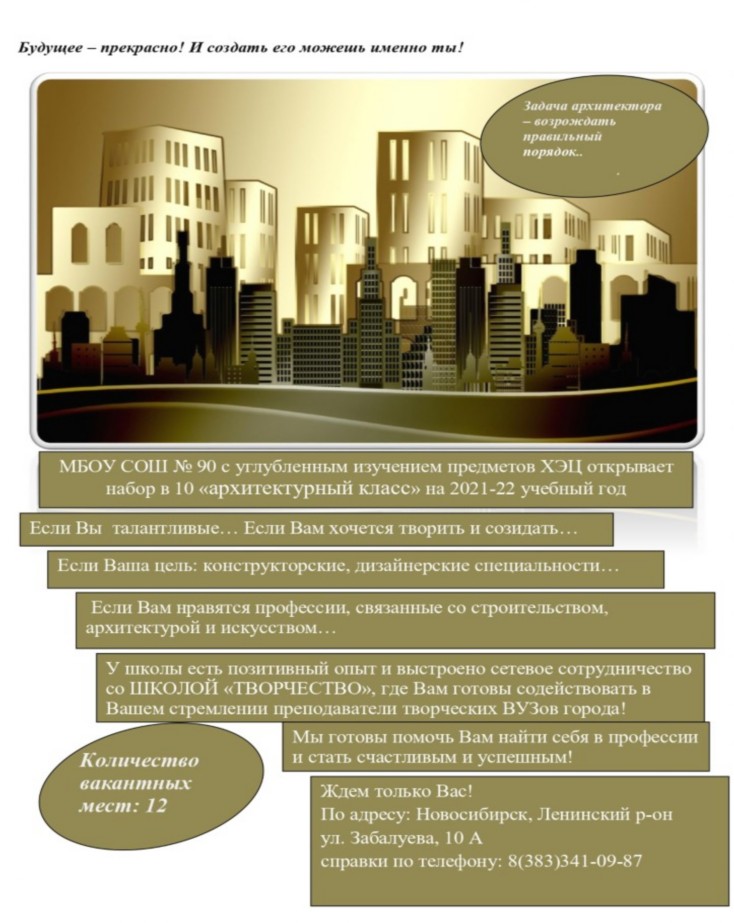 Будущее – прекрасно! И создать его можешь именно ты!

Задача архитектора – возрождать правильный порядок..

МБОУ СОШ № 90 с углубленным изучением предметов ХЭЦ открывает набор в 10 «архитектурный класс» на 2021-22 учебный год

Если Вы талантливые… Если Вам хочется творить и созидать…

Если Ваша цель: конструкторские, дизайнерские специальности…

Если Вам нравятся профессии, связанные со строительством, архитектурой и искусством…

У школы есть позитивный опыт и выстроено сетевое сотрудничество со ШКОЛОЙ «ТВОРЧЕСТВО», где Вам готовы содействовать в Вашем стремлении преподаватели творческих ВУЗов города!

Мы готовы помочь Вам найти себя в профессии и стать счастливым и успешным!

Количество вакантных мест: 12

Ждем только Вас!
По адресу: Новосибирск, Ленинский р-он
ул. Забалуева, 10 А
справки по телефону: 8(383)341-09-87